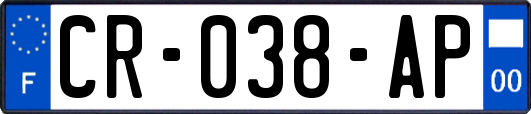 F
CR-038-AP
00